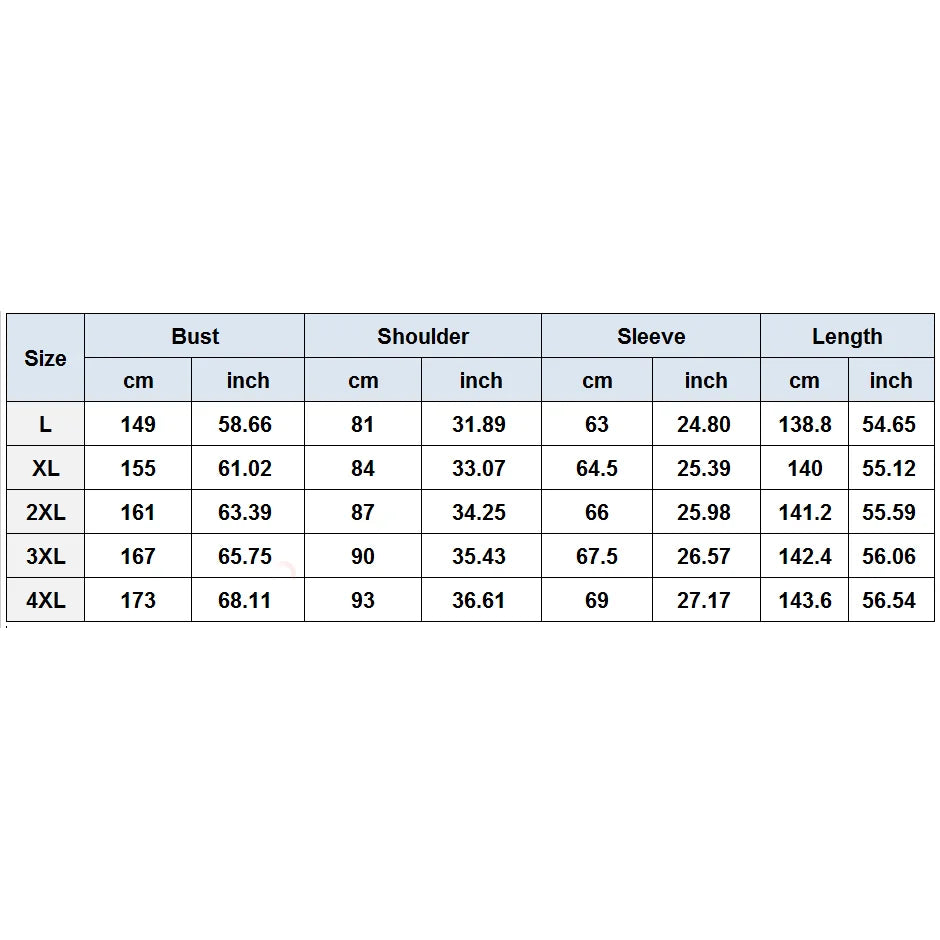 | Size | Bust | | Shoulder | | Sleeve | | Length | |
|---|---|---|---|---|---|---|---|---|
| | cm | inch | cm | inch | cm | inch | cm | inch |
| L | 149 | 58.66 | 81 | 31.89 | 63 | 24.80 | 138.8 | 54.65 |
| XL | 155 | 61.02 | 84 | 33.07 | 64.5 | 25.39 | 140 | 55.12 |
| 2XL | 161 | 63.39 | 87 | 34.25 | 66 | 25.98 | 141.2 | 55.59 |
| 3XL | 167 | 65.75 | 90 | 35.43 | 67.5 | 26.57 | 142.4 | 56.06 |
| 4XL | 173 | 68.11 | 93 | 36.61 | 69 | 27.17 | 143.6 | 56.54 |